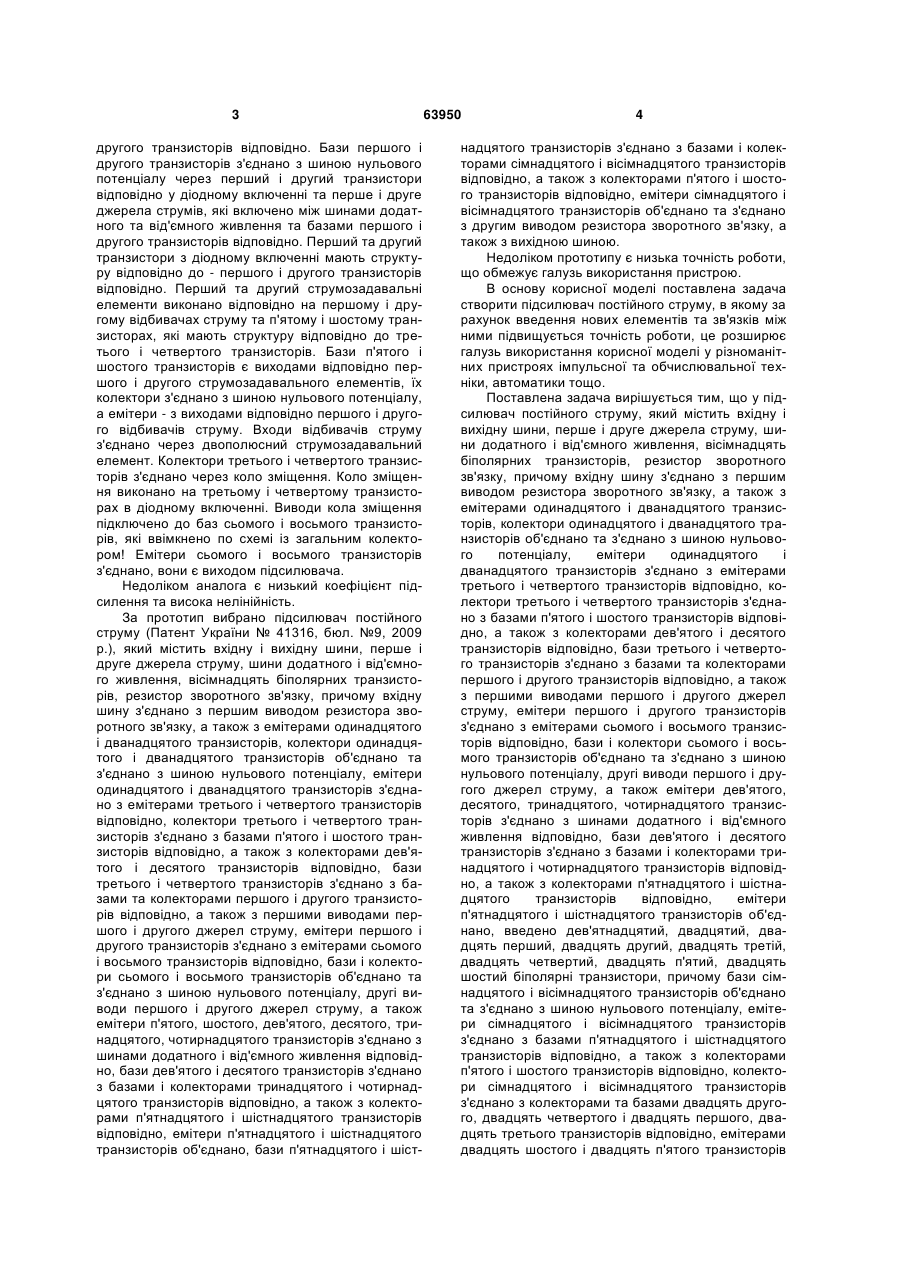 3 63950 4

другого транзисторів відповідно. Бази першого і другого транзисторів з'єднано з шиною нульового потенціалу через перший і другий транзистори відповідно у діодному включенні та перше і друге джерела струмів, які включено між шинами додатного та від'ємного живлення та базами першого і другого транзисторів відповідно. Перший та другий транзистори з діодному включенні мають структуру відповідно до - першого і другого транзисторів відповідно. Перший та другий струмозадавальні елементи виконано відповідно на першому і другому відбивачах струму та п'ятому і шостому транзисторах, які мають структуру відповідно до третього і четвертого транзисторів. Бази п'ятого і шостого транзисторів є виходами відповідно першого і другого струмозадавального елементів, їх колектори з'єднано з шиною нульового потенціалу, а емітери - з виходами відповідно першого і другого відбивачів струму. Входи відбивачів струму з'єднано через двополюсний струмозадавальний елемент. Колектори третього і четвертого транзисторів з'єднано через коло зміщення. Коло зміщення виконано на третьому і четвертому транзисторах в діодному включенні. Виводи кола зміщення підключено до баз сьомого і восьмого транзисторів, які ввімкнено по схемі із загальним колектором! Емітери сьомого і восьмого транзисторів з'єднано, вони є виходом підсилювача.

Недоліком аналога є низький коефіцієнт підсилення та висока нелінійність.

За прототип вибрано підсилювач постійного струму (Патент України № 41316, бюл. №9, 2009 р.), який містить вхідну і вихідну шини, перше і друге джерела струму, шини додатного і від'ємного живлення, вісімнадцять біполярних транзисторів, резистор зворотного зв'язку, причому вхідну шину з'єднано з першим виводом резистора зворотного зв'язку, а також з емітерами одинадцятого і дванадцятого транзисторів, колектори одинадцятого і дванадцятого транзисторів об'єднано та з'єднано з шиною нульового потенціалу, емітери одинадцятого і дванадцятого транзисторів з'єднано з емітерами третього і четвертого транзисторів відповідно, колектори третього і четвертого транзисторів з'єднано з базами п'ятого і шостого транзисторів відповідно, а також з колекторами дев'ятого і десятого транзисторів відповідно, бази третього і четвертого транзисторів з'єднано з базами та колекторами першого і другого транзисторів відповідно, а також з першими виводами першого і другого джерел струму, емітери першого і другого транзисторів з'єднано з емітерами сьомого і восьмого транзисторів відповідно, бази і колектори сьомого і восьмого транзисторів об'єднано та з'єднано з шиною нульового потенціалу, другі виводи першого і другого джерел струму, а також емітери п'ятого, шостого, дев'ятого, десятого, тринадцятого, чотирнадцятого транзисторів з'єднано з шинами додатного і від'ємного живлення відповідно, бази дев'ятого і десятого транзисторів з'єднано з базами і колекторами тринадцятого і чотирнадцятого транзисторів відповідно, а також з колекторами п'ятнадцятого і шістнадцятого транзисторів відповідно, емітери п'ятнадцятого і шістнадцятого транзисторів об'єднано, бази п'ятнадцятого і шістнадцятого транзисторів з'єднано з базами і колекторами сімнадцятого і вісімнадцятого транзисторів відповідно, а також з колекторами п'ятого і шостого транзисторів відповідно, емітери сімнадцятого і вісімнадцятого транзисторів об'єднано та з'єднано з другим виводом резистора зворотного зв'язку, а також з вихідною шиною.

Недоліком прототипу є низька точність роботи, що обмежує галузь використання пристрою.

В основу корисної моделі поставлена задача створити підсилювач постійного струму, в якому за рахунок введення нових елементів та зв'язків між ними підвищується точність роботи, це розширює галузь використання корисної моделі у різноманітних пристроях імпульсної та обчислювальної техніки, автоматики тощо.

Поставлена задача вирішується тим, що у підсилювач постійного струму, який містить вхідну і вихідну шини, перше і друге джерела струму, шини додатного і від'ємного живлення, вісімнадцять біполярних транзисторів, резистор зворотного зв'язку, причому вхідну шину з'єднано з першим виводом резистора зворотного зв'язку, а також з емітерами одинадцятого і дванадцятого транзисторів, колектори одинадцятого і дванадцятого транзисторів об'єднано та з'єднано з шиною нульового потенціалу, емітери одинадцятого і дванадцятого транзисторів з'єднано з емітерами третього і четвертого транзисторів відповідно, колектори третього і четвертого транзисторів з'єднано з базами п'ятого і шостого транзисторів відповідно, а також з колекторами дев'ятого і десятого транзисторів відповідно, бази третього і четвертого транзисторів з'єднано з базами та колекторами першого і другого транзисторів відповідно, а також з першими виводами першого і другого джерел струму, емітери першого і другого транзисторів з'єднано з емітерами сьомого і восьмого транзисторів відповідно, бази і колектори сьомого і восьмого транзисторів об'єднано та з'єднано з шиною нульового потенціалу, другі виводи першого і другого джерел струму, а також емітери дев'ятого, десятого, тринадцятого, чотирнадцятого транзисторів з'єднано з шинами додатного і від'ємного живлення відповідно, бази дев'ятого і десятого транзисторів з'єднано з базами і колекторами тринадцятого і чотирнадцятого транзисторів відповідно, а також з колекторами п'ятнадцятого і шістнадцятого транзисторів відповідно, емітери п'ятнадцятого і шістнадцятого транзисторів об'єднано, введено дев'ятнадцятий, двадцятий, двадцять перший, двадцять другий, двадцять третій, двадцять четвертий, двадцять п'ятий, двадцять шостий біполярні транзистори, причому бази сімнадцятого і вісімнадцятого транзисторів об'єднано та з'єднано з шиною нульового потенціалу, емітери сімнадцятого і вісімнадцятого транзисторів з'єднано з базами п'ятнадцятого і шістнадцятого транзисторів відповідно, а також з колекторами п'ятого і шостого транзисторів відповідно, колектори сімнадцятого і вісімнадцятого транзисторів з'єднано з колекторами та базами двадцять другого, двадцять четвертого і двадцять першого, двадцять третього транзисторів відповідно, емітерами двадцять шостого і двадцять п'ятого транзисторів